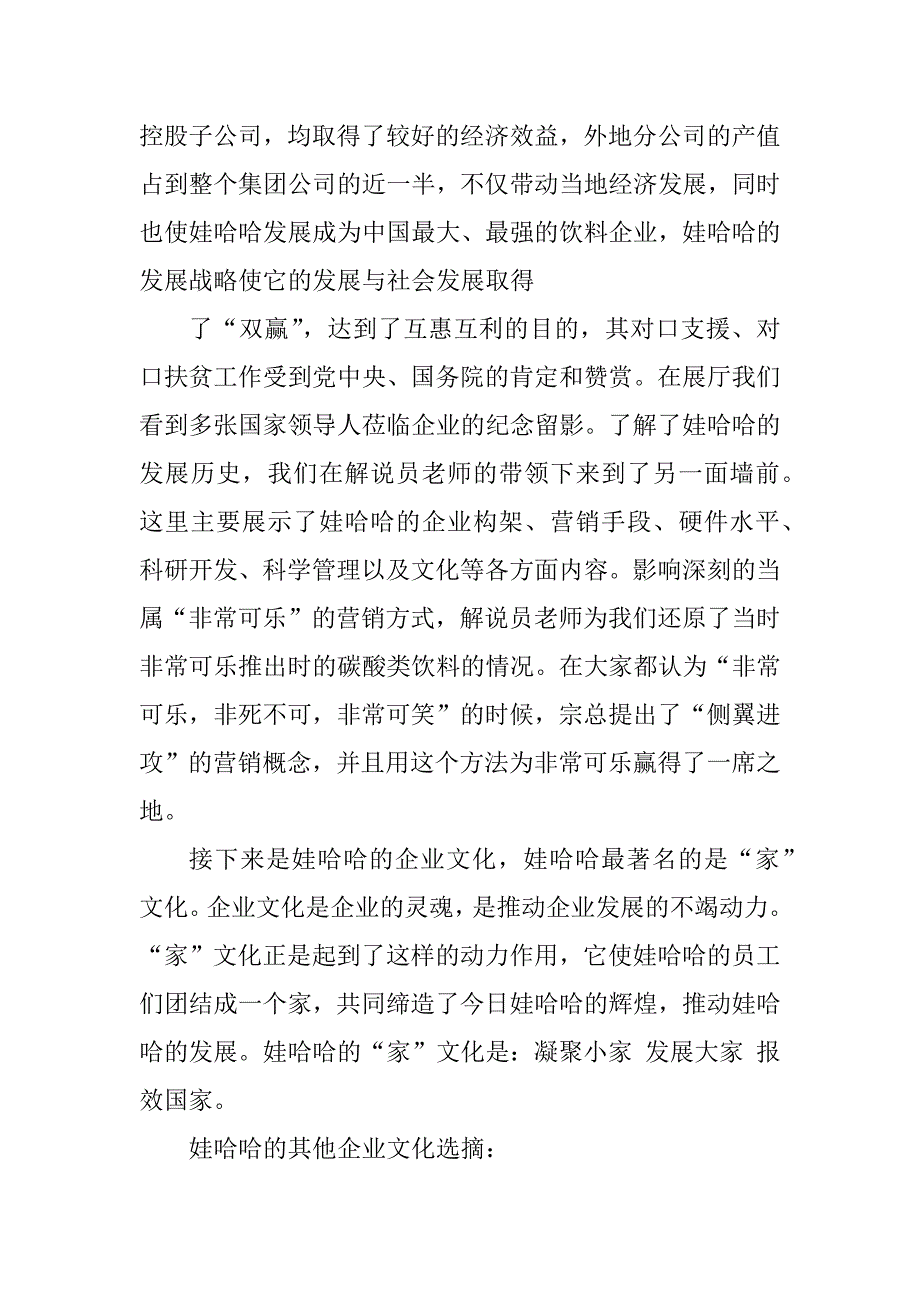 控股子公司，均取得了较好的经济效益，外地分公司的产值占到整个集团公司的近一半，不仅带动当地经济发展，同时也使娃哈哈发展成为中国最大、最强的饮料企业，娃哈哈的发展战略使它的发展与社会发展取得

了“双赢”，达到了互惠互利的目的，其对口支援、对口扶贫工作受到党中央、国务院的肯定和赞赏。在展厅我们看到多张国家领导人莅临企业的纪念留影。了解了娃哈哈的发展历史，我们在解说员老师的带领下来到了另一面墙前。这里主要展示了娃哈哈的企业构架、营销手段、硬件水平、科研开发、科学管理以及文化等各方面内容。影响深刻的当属“非常可乐”的营销方式，解说员老师为我们还原了当时非常可乐推出时的碳酸类饮料的情况。在大家都认为“非常可乐，非死不可，非常可笑”的时候，宗总提出了“侧翼进攻”的营销概念，并且用这个方法为非常可乐赢得了一席之地。

接下来是娃哈哈的企业文化，娃哈哈最著名的是“家”文化。企业文化是企业的灵魂，是推动企业发展的不竭动力。“家”文化正是起到了这样的动力作用，它使娃哈哈的员工们团结成一个家，共同缔造了今日娃哈哈的辉煌，推动娃哈哈的发展。娃哈哈的“家”文化是：凝聚小家 发展大家 报效国家。

娃哈哈的其他企业文化选摘：